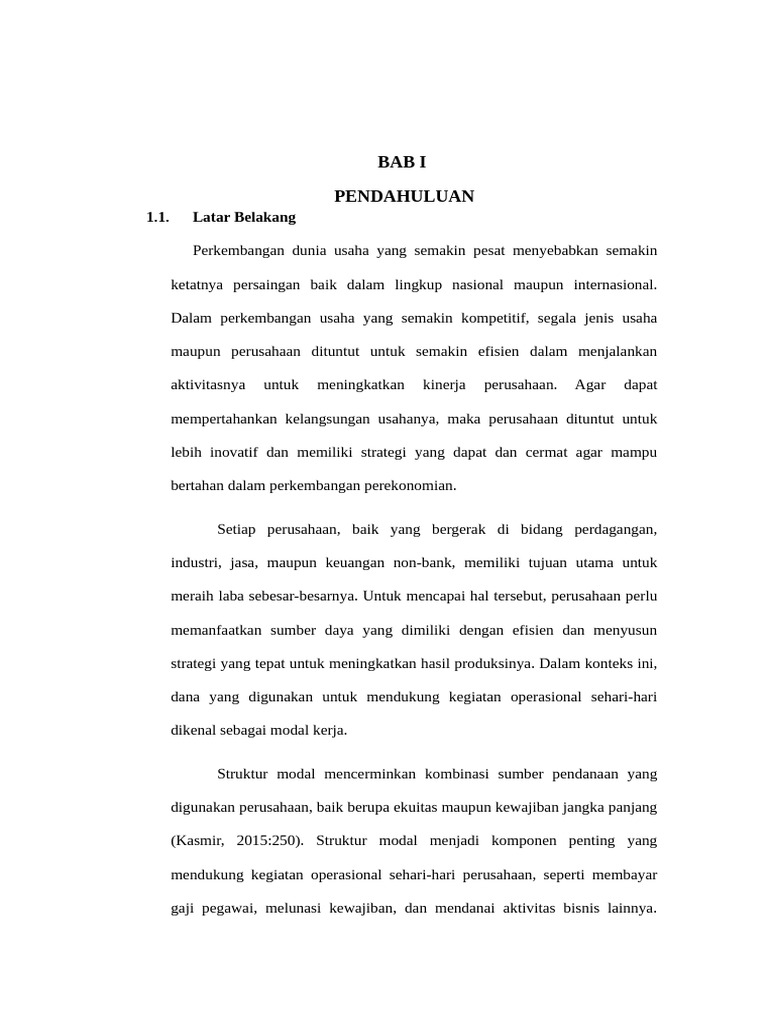 BAB I

PENDAHULUAN

1.1. Latar Belakang

Perkembangan dunia usaha yang semakin pesat menyebabkan semakin ketatnya persaingan baik dalam lingkup nasional maupun internasional. Dalam perkembangan usaha yang semakin kompetitif, segala jenis usaha maupun perusahaan dituntut untuk semakin efisien dalam menjalankan aktivitasnya untuk meningkatkan kinerja perusahaan. Agar dapat mempertahankan kelangsungan usahanya, maka perusahaan dituntut untuk lebih inovatif dan memiliki strategi yang dapat dan cermat agar mampu bertahan dalam perkembangan perekonomian.

Setiap perusahaan, baik yang bergerak di bidang perdagangan, industri, jasa, maupun keuangan non-bank, memiliki tujuan utama untuk meraih laba sebesar-besarnya. Untuk mencapai hal tersebut, perusahaan perlu memanfaatkan sumber daya yang dimiliki dengan efisien dan menyusun strategi yang tepat untuk meningkatkan hasil produksinya. Dalam konteks ini, dana yang digunakan untuk mendukung kegiatan operasional sehari-hari dikenal sebagai modal kerja.

Struktur modal mencerminkan kombinasi sumber pendanaan yang digunakan perusahaan, baik berupa ekuitas maupun kewajiban jangka panjang (Kasmir, 2015:250). Struktur modal menjadi komponen penting yang mendukung kegiatan operasional sehari-hari perusahaan, seperti membayar gaji pegawai, melunasi kewajiban, dan mendanai aktivitas bisnis lainnya.